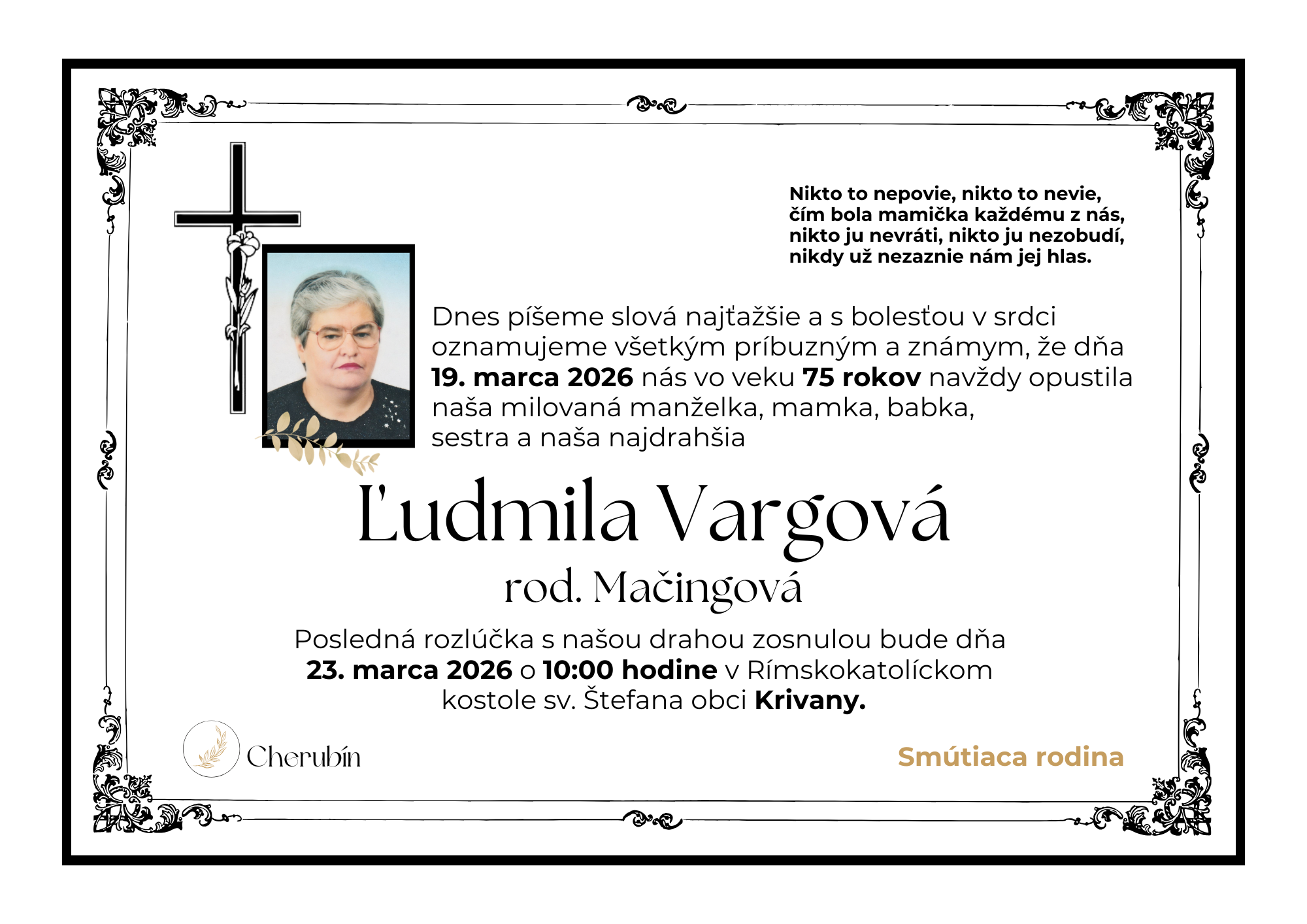 Nikto to nepovie, nikto to nevie,
čím bola mamička každému z nás,
nikto ju nevráti, nikto ju nezobudí,
nikdy už nezaznie nám jej hlas.

Dnes píšeme slová najťažšie a s bolesťou v srdci oznamujeme všetkým príbuzným a známym, že dňa 19. marca 2026 nás vo veku 75 rokov navždy opustila naša milovaná manželka, mamka, babka, sestra a naša najdrahšia

Ľudmila Vargová
rod. Mačingová

Posledná rozlúčka s našou drahou zosnulou bude dňa 23. marca 2026 o 10:00 hodine v Rímskokatolíckom kostole sv. Štefana obci Krivany.

Cherubín

Smútiaca rodina